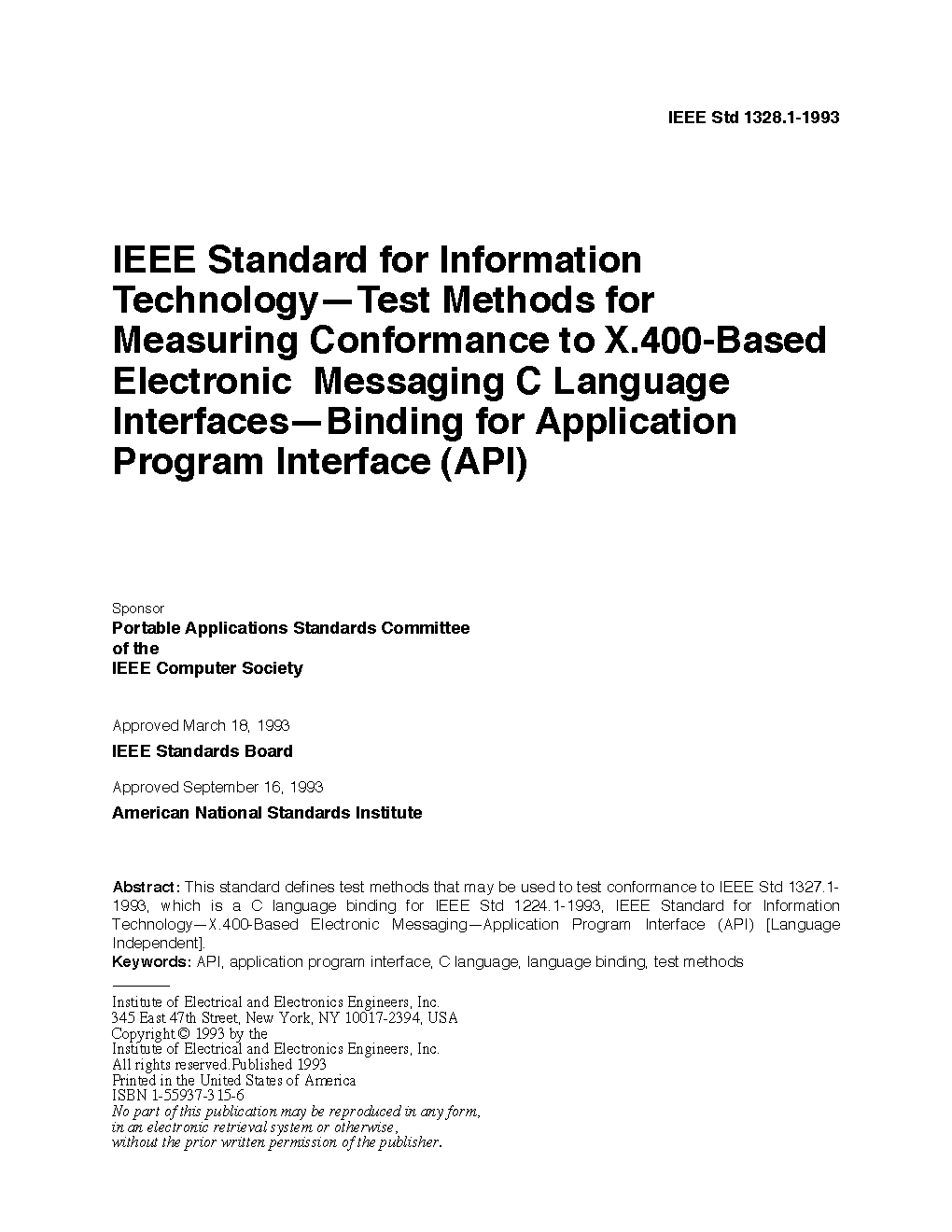 IEEE Std 1328.1-1993

IEEE Standard for Information Technology—Test Methods for Measuring Conformance to X.400-Based Electronic Messaging C Language Interfaces—Binding for Application Program Interface (API)

Sponsor
Portable Applications Standards Committee
of the
IEEE Computer Society

Approved March 18, 1993
IEEE Standards Board

Approved September 16, 1993
American National Standards Institute

Abstract: This standard defines test methods that may be used to test conformance to IEEE Std 1327.1-1993, which is a C language binding for IEEE Std 1224.1-1993, IEEE Standard for Information Technology—X.400-Based Electronic Messaging—Application Program Interface (API) [Language Independent].
Keywords: API, application program interface, C language, language binding, test methods

Institute of Electrical and Electronics Engineers, Inc.
345 East 47th Street, New York, NY 10017-2394, USA
Copyright © 1993 by the
Institute of Electrical and Electronics Engineers, Inc.
All rights reserved.Published 1993
Printed in the United States of America
ISBN 1-55937-315-6
No part of this publication may be reproduced in any form,
in an electronic retrieval system or otherwise,
without the prior written permission of the publisher.